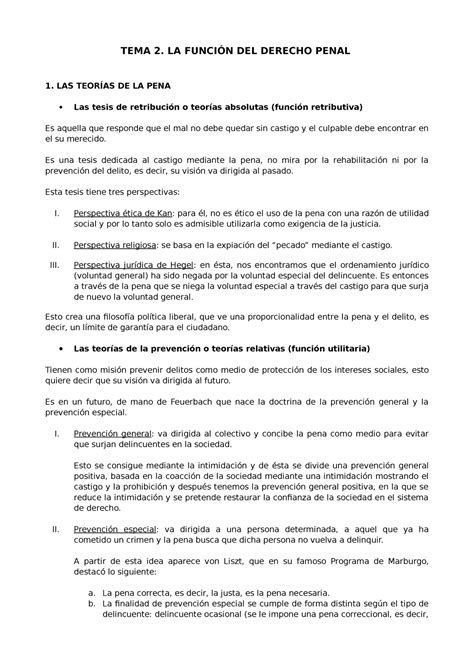 TEMA 2. LA FUNCIÓN DEL DERECHO PENAL

1. LAS TEORÍAS DE LA PENA

• Las tesis de retribución o teorías absolutas (función retributiva)

Es aquella que responde que el mal no debe quedar sin castigo y el culpable debe encontrar en el su merecido.

Es una tesis dedicada al castigo mediante la pena, no mira por la rehabilitación ni por la prevención del delito, es decir, su visión va dirigida al pasado.

Esta tesis tiene tres perspectivas:

I. Perspectiva ética de Kan: para él, no es ético el uso de la pena con una razón de utilidad social y por lo tanto solo es admisible utilizarla como exigencia de la justicia.

II. Perspectiva religiosa: se basa en la expiación del "pecado" mediante el castigo.

III. Perspectiva jurídica de Hegel: en ésta, nos encontramos que el ordenamiento jurídico (voluntad general) ha sido negada por la voluntad especial del delincuente. Es entonces a través de la pena que se niega la voluntad especial a través del castigo para que surja de nuevo la voluntad general.

Esto crea una filosofía política liberal, que ve una proporcionalidad entre la pena y el delito, es decir, un límite de garantía para el ciudadano.

• Las teorías de la prevención o teorías relativas (función utilitaria)

Tienen como misión prevenir delitos como medio de protección de los intereses sociales, esto quiere decir que su visión va dirigida al futuro.

Es en un futuro, de mano de Feuerbach que nace la doctrina de la prevención general y la prevención especial.

I. Prevención general: va dirigida al colectivo y concibe la pena como medio para evitar que surjan delincuentes en la sociedad.

Esto se consigue mediante la intimidación y de ésta se divide una prevención general positiva, basada en la coacción de la sociedad mediante una intimidación mostrando el castigo y la prohibición y después tenemos la prevención general positiva, en la que se reduce la intimidación y se pretende restaurar la confianza de la sociedad en el sistema de derecho.

II. Prevención especial: va dirigida a una persona determinada, a aquel que ya ha cometido un crimen y la pena busca que dicha persona no vuelva a delinquir.

A partir de esta idea aparece von Liszt, que en su famoso Programa de Marburgo, destacó lo siguiente:

a. La pena correcta, es decir, la justa, es la pena necesaria.
b. La finalidad de prevención especial se cumple de forma distinta según el tipo de delincuente: delincuente ocasional (se le impone una pena correccional, es decir,